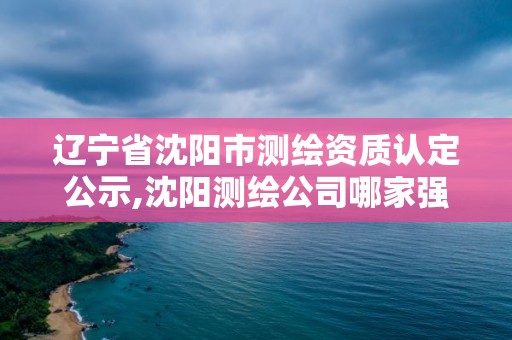 辽宁省沈阳市测绘资质认定公示,沈阳测绘公司哪家强